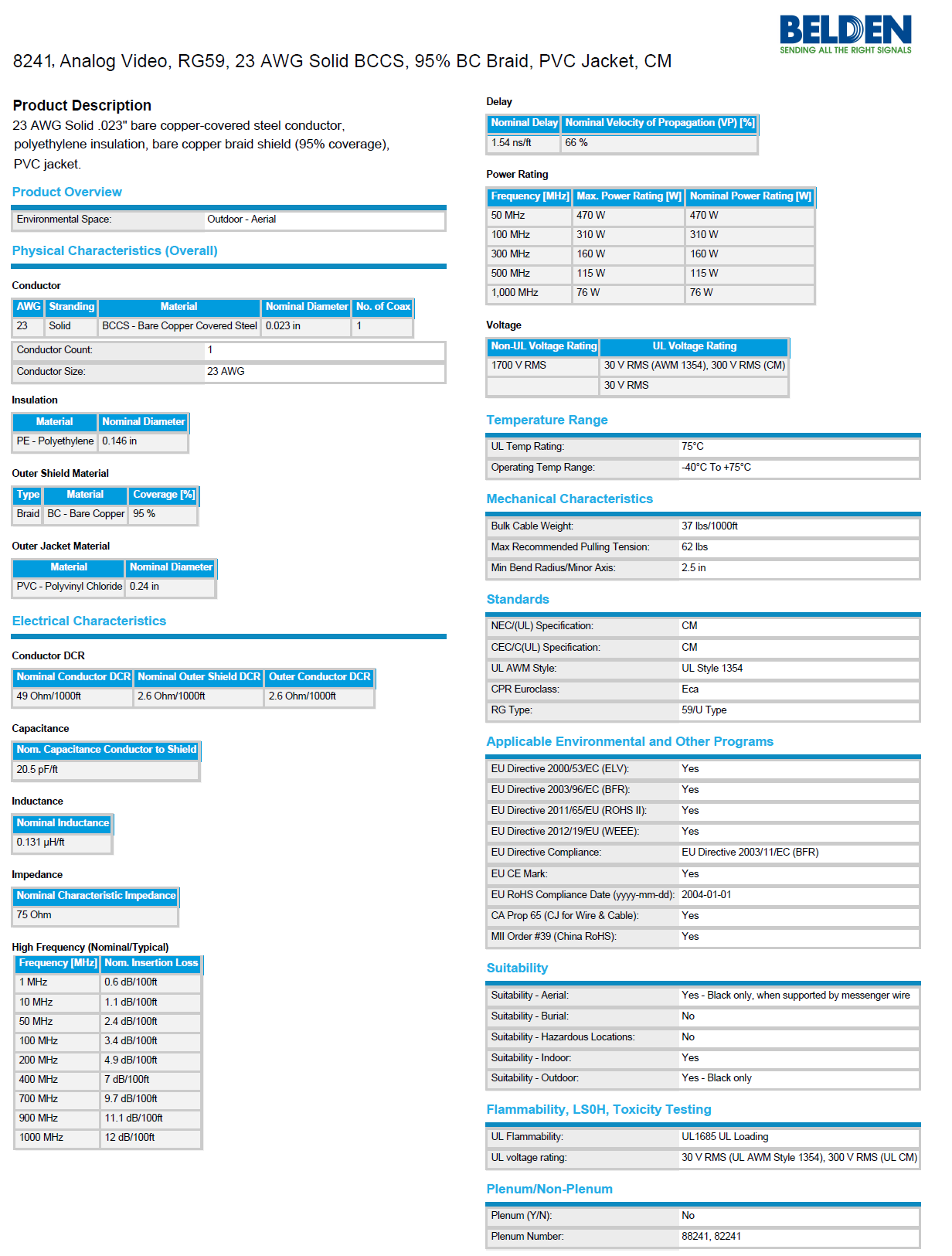 BELDEN
SENDING ALL THE RIGHT SIGNALS

8241, Analog Video, RG59, 23 AWG Solid BCCS, 95% BC Braid, PVC Jacket, CM

Product Description
23 AWG Solid .023" bare copper-covered steel conductor, polyethylene insulation, bare copper braid shield (95% coverage), PVC jacket.

Product Overview

| Environmental Space: | Outdoor - Aerial |
|---|---|

Physical Characteristics (Overall)

Conductor

| AWG | Stranding | Material | Nominal Diameter | No. of Coax |
|---|---|---|---|---|
| 23 | Solid | BCCS - Bare Copper Covered Steel | 0.023 in | 1 |

| Conductor Count: | 1 |
|---|---|
| Conductor Size: | 23 AWG |

Insulation

| Material | Nominal Diameter |
|---|---|
| PE - Polyethylene | 0.146 in |

Outer Shield Material

| Type | Material | Coverage [%] |
|---|---|---|
| Braid | BC - Bare Copper | 95 % |

Outer Jacket Material

| Material | Nominal Diameter |
|---|---|
| PVC - Polyvinyl Chloride | 0.24 in |

Electrical Characteristics

Conductor DCR

| Nominal Conductor DCR | Nominal Outer Shield DCR | Outer Conductor DCR |
|---|---|---|
| 49 Ohm/1000ft | 2.6 Ohm/1000ft | 2.6 Ohm/1000ft |

Capacitance

| Nom. Capacitance Conductor to Shield |
|---|
| 20.5 pF/ft |

Inductance

| Nominal Inductance |
|---|
| 0.131 μH/ft |

Impedance

| Nominal Characteristic Impedance |
|---|
| 75 Ohm |

High Frequency (Nominal/Typical)

| Frequency [MHz] | Nom. Insertion Loss |
|---|---|
| 1 MHz | 0.6 dB/100ft |
| 10 MHz | 1.1 dB/100ft |
| 50 MHz | 2.4 dB/100ft |
| 100 MHz | 3.4 dB/100ft |
| 200 MHz | 4.9 dB/100ft |
| 400 MHz | 7 dB/100ft |
| 700 MHz | 9.7 dB/100ft |
| 900 MHz | 11.1 dB/100ft |
| 1000 MHz | 12 dB/100ft |

Delay

| Nominal Delay | Nominal Velocity of Propagation (VP) [%] |
|---|---|
| 1.54 ns/ft | 66 % |

Power Rating

| Frequency [MHz] | Max. Power Rating [W] | Nominal Power Rating [W] |
|---|---|---|
| 50 MHz | 470 W | 470 W |
| 100 MHz | 310 W | 310 W |
| 300 MHz | 160 W | 160 W |
| 500 MHz | 115 W | 115 W |
| 1,000 MHz | 76 W | 76 W |

Voltage

| Non-UL Voltage Rating | UL Voltage Rating |
|---|---|
| 1700 V RMS | 30 V RMS (AWM 1354), 300 V RMS (CM) |
| | 30 V RMS |

Temperature Range

| UL Temp Rating: | 75°C |
|---|---|
| Operating Temp Range: | -40°C To +75°C |

Mechanical Characteristics

| Bulk Cable Weight: | 37 lbs/1000ft |
|---|---|
| Max Recommended Pulling Tension: | 62 lbs |
| Min Bend Radius/Minor Axis: | 2.5 in |

Standards

| NEC/(UL) Specification: | CM |
|---|---|
| CEC/C(UL) Specification: | CM |
| UL AWM Style: | UL Style 1354 |
| CPR Euroclass: | Eca |
| RG Type: | 59/U Type |

Applicable Environmental and Other Programs

| EU Directive 2000/53/EC (ELV): | Yes |
|---|---|
| EU Directive 2003/96/EC (BFR): | Yes |
| EU Directive 2011/65/EU (ROHS II): | Yes |
| EU Directive 2012/19/EU (WEEE): | Yes |
| EU Directive Compliance: | EU Directive 2003/11/EC (BFR) |
| EU CE Mark: | Yes |
| EU RoHS Compliance Date (yyyy-mm-dd): | 2004-01-01 |
| CA Prop 65 (CJ for Wire & Cable): | Yes |
| MII Order #39 (China RoHS): | Yes |

Suitability

| Suitability - Aerial: | Yes - Black only, when supported by messenger wire |
|---|---|
| Suitability - Burial: | No |
| Suitability - Hazardous Locations: | No |
| Suitability - Indoor: | Yes |
| Suitability - Outdoor: | Yes - Black only |

Flammability, LS0H, Toxicity Testing

| UL Flammability: | UL1685 UL Loading |
|---|---|
| UL voltage rating: | 30 V RMS (UL AWM Style 1354), 300 V RMS (UL CM) |

Plenum/Non-Plenum

| Plenum (Y/N): | No |
|---|---|
| Plenum Number: | 88241, 82241 |